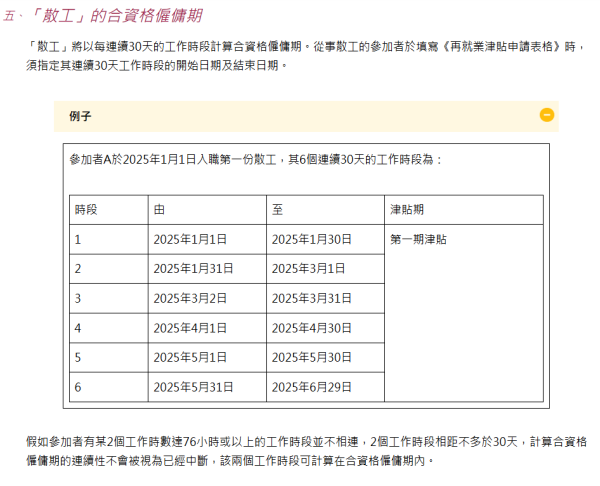 五、「散工」的合資格僱傭期

「散工」將以每連續30天的工作時段計算合資格僱傭期。從事散工的參加者於填寫《再就業津貼申請表格》時，須指定其連續30天工作時段的開始日期及結束日期。

例子

參加者A於2025年1月1日入職第一份散工，其6個連續30天的工作時段為：

| 時段 | 由 | 至 | 津貼期 |
|---|---|---|---|
| 1 | 2025年1月1日 | 2025年1月30日 | 第一期津貼 |
| 2 | 2025年1月31日 | 2025年3月1日 | |
| 3 | 2025年3月2日 | 2025年3月31日 | |
| 4 | 2025年4月1日 | 2025年4月30日 | |
| 5 | 2025年5月1日 | 2025年5月30日 | |
| 6 | 2025年5月31日 | 2025年6月29日 | |

假如參加者有某2個工作時數達76小時或以上的工作時段並不相連，2個工作時段相距不多於30天，計算合資格僱傭期的連續性不會被視為已經中斷，該兩個工作時段可計算在合資格僱傭期內。